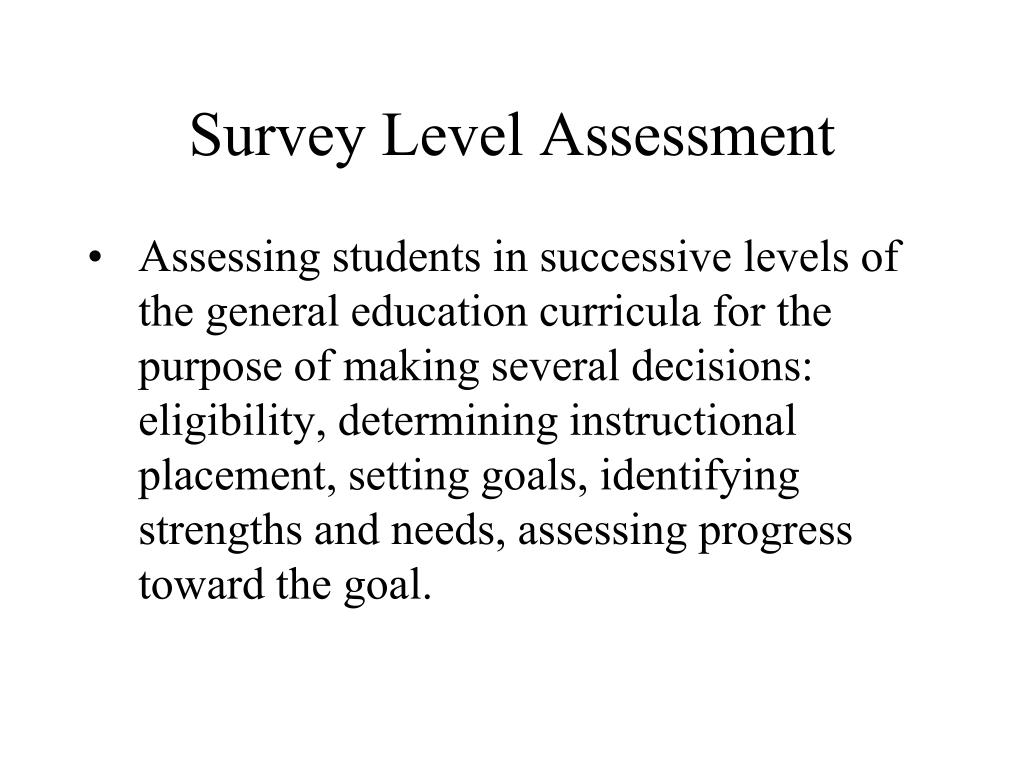 Survey Level Assessment

• Assessing students in successive levels of the general education curricula for the purpose of making several decisions: eligibility, determining instructional placement, setting goals, identifying strengths and needs, assessing progress toward the goal.